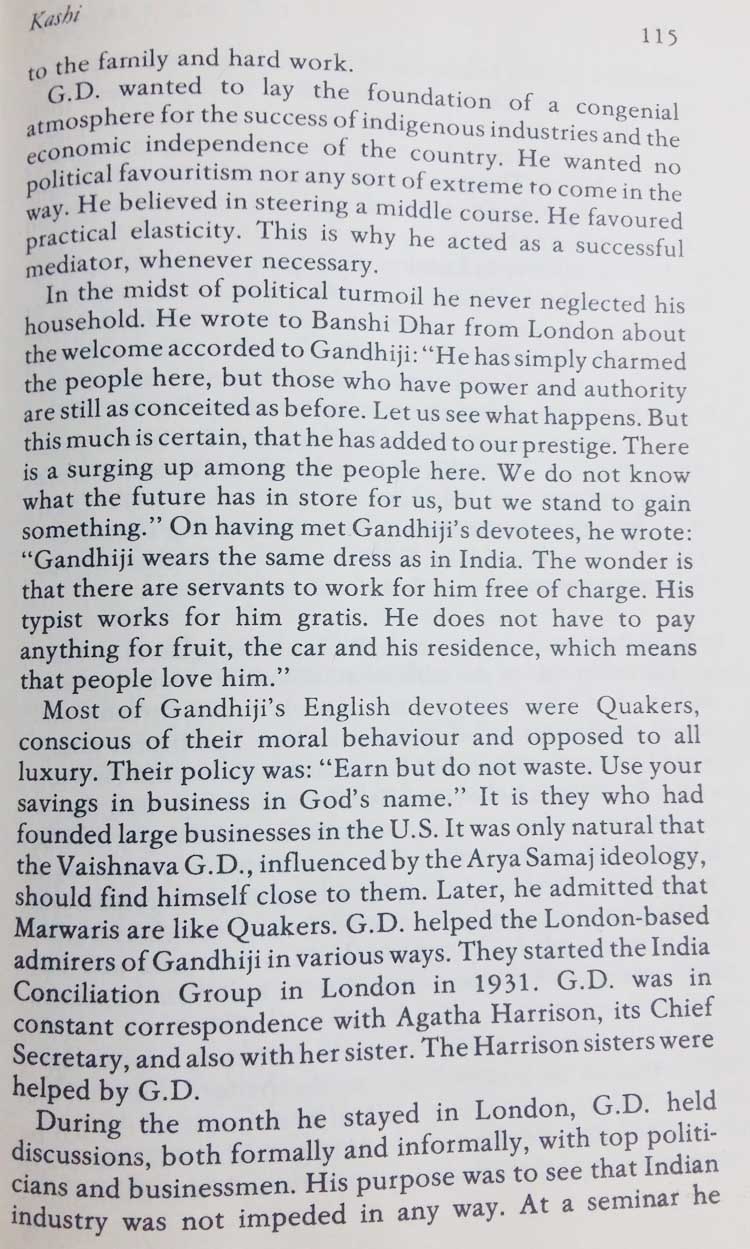 Kashi 115

to the family and hard work.

G.D. wanted to lay the foundation of a congenial atmosphere for the success of indigenous industries and the economic independence of the country. He wanted no political favouritism nor any sort of extreme to come in the way. He believed in steering a middle course. He favoured practical elasticity. This is why he acted as a successful mediator, whenever necessary.

In the midst of political turmoil he never neglected his household. He wrote to Banshi Dhar from London about the welcome accorded to Gandhiji: "He has simply charmed the people here, but those who have power and authority are still as conceited as before. Let us see what happens. But this much is certain, that he has added to our prestige. There is a surging up among the people here. We do not know what the future has in store for us, but we stand to gain something." On having met Gandhiji's devotees, he wrote: "Gandhiji wears the same dress as in India. The wonder is that there are servants to work for him free of charge. His typist works for him gratis. He does not have to pay anything for fruit, the car and his residence, which means that people love him."

Most of Gandhiji's English devotees were Quakers, conscious of their moral behaviour and opposed to all luxury. Their policy was: "Earn but do not waste. Use your savings in business in God's name." It is they who had founded large businesses in the U.S. It was only natural that the Vaishnava G.D., influenced by the Arya Samaj ideology, should find himself close to them. Later, he admitted that Marwaris are like Quakers. G.D. helped the London-based admirers of Gandhiji in various ways. They started the India Conciliation Group in London in 1931. G.D. was in constant correspondence with Agatha Harrison, its Chief Secretary, and also with her sister. The Harrison sisters were helped by G.D.

During the month he stayed in London, G.D. held discussions, both formally and informally, with top politicians and businessmen. His purpose was to see that Indian industry was not impeded in any way. At a seminar he